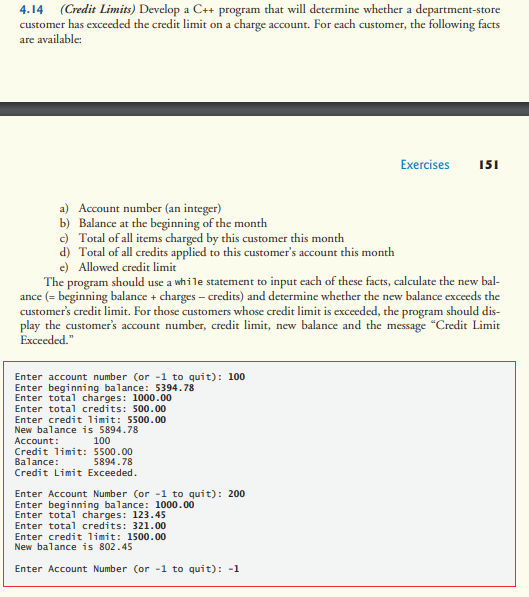 4.14 (Credit Limits) Develop a C++ program that will determine whether a department-store customer has exceeded the credit limit on a charge account. For each customer, the following facts are available:

Exercises 151

a) Account number (an integer)
b) Balance at the beginning of the month
c) Total of all items charged by this customer this month
d) Total of all credits applied to this customer's account this month
e) Allowed credit limit

The program should use a while statement to input each of these facts, calculate the new balance (= beginning balance + charges – credits) and determine whether the new balance exceeds the customer's credit limit. For those customers whose credit limit is exceeded, the program should display the customer's account number, credit limit, new balance and the message "Credit Limit Exceeded."

Enter account number (or -1 to quit): 100
Enter beginning balance: 5394.78
Enter total charges: 1000.00
Enter total credits: 500.00
Enter credit limit: 5500.00
New balance is 5894.78
Account: 100
Credit limit: 5500.00
Balance: 5894.78
Credit Limit Exceeded.

Enter Account Number (or -1 to quit): 200
Enter beginning balance: 1000.00
Enter total charges: 123.45
Enter total credits: 321.00
Enter credit limit: 1500.00
New balance is 802.45

Enter Account Number (or -1 to quit): -1